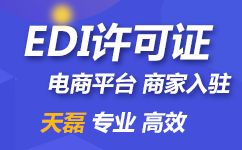 EDI许可证

电商平台 商家入驻

天磊 专业 高效